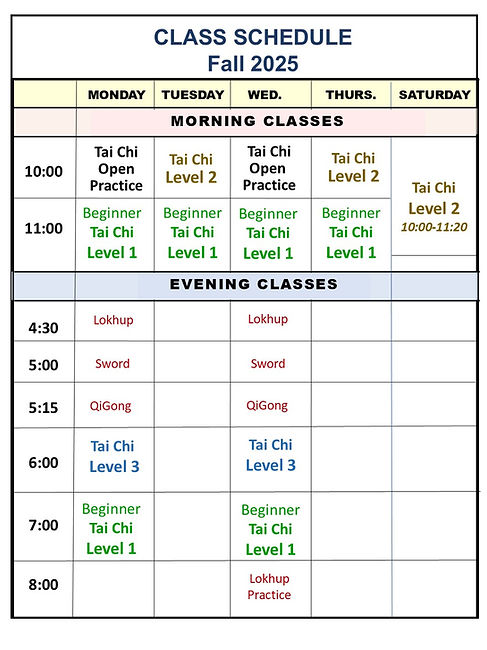 CLASS SCHEDULE
Fall 2025

| | MONDAY | TUESDAY | WED. | THURS. | SATURDAY |
|---|---|---|---|---|---|
| | MORNING CLASSES | | | | |
| 10:00 | Tai Chi Open Practice | Tai Chi Level 2 | Tai Chi Open Practice | Tai Chi Level 2 | Tai Chi Level 2 10:00-11:20 |
| 11:00 | Beginner Tai Chi Level 1 | Beginner Tai Chi Level 1 | Beginner Tai Chi Level 1 | Beginner Tai Chi Level 1 | |
| | EVENING CLASSES | | | | |
| 4:30 | Lokhup | | Lokhup | | |
| 5:00 | Sword | | Sword | | |
| 5:15 | QiGong | | QiGong | | |
| 6:00 | Tai Chi Level 3 | | Tai Chi Level 3 | | |
| 7:00 | Beginner Tai Chi Level 1 | | Beginner Tai Chi Level 1 | | |
| 8:00 | | | Lokhup Practice | | |